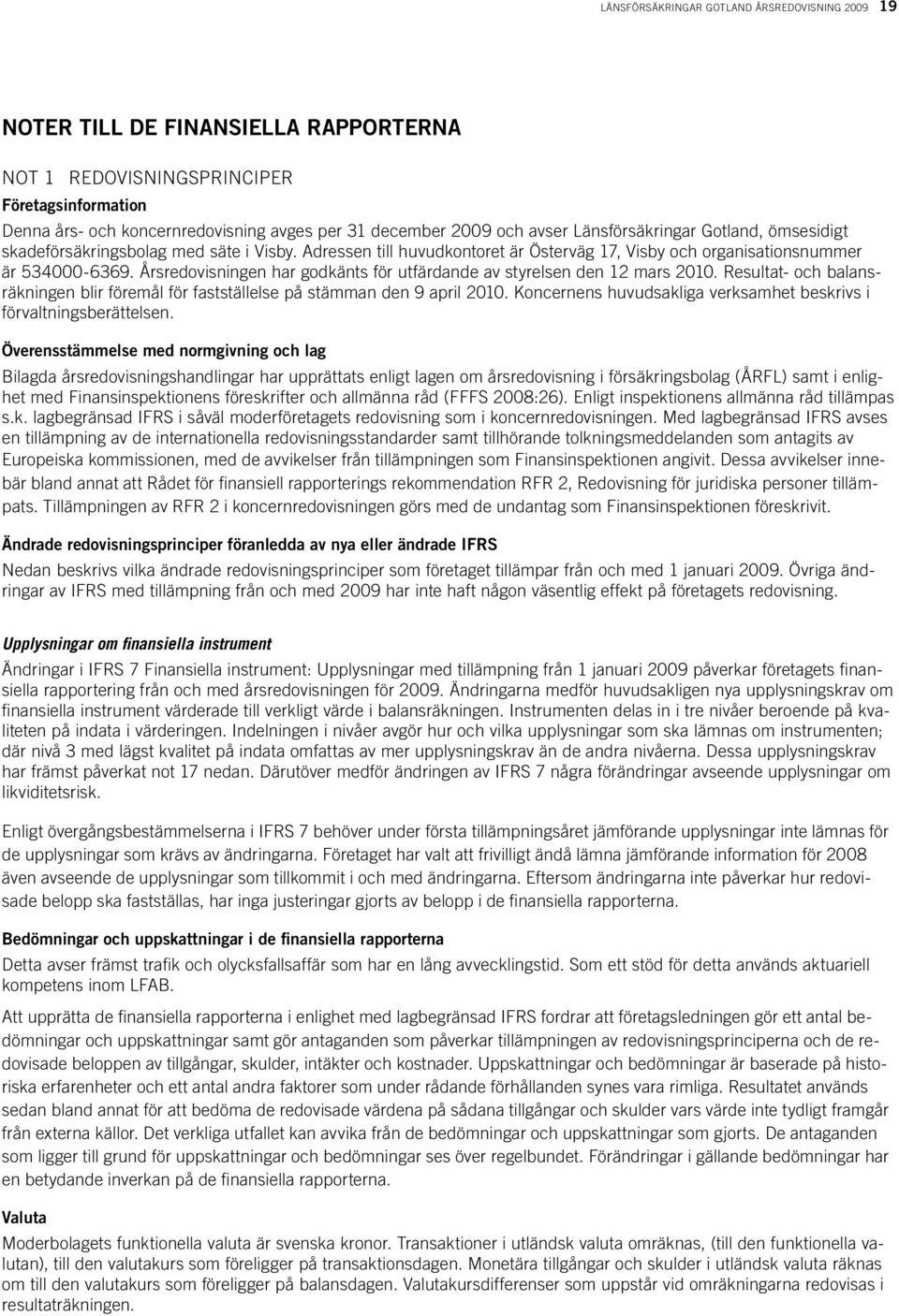 LÄNSFÖRSÄKRINGAR GOTLAND ÅRSREDOVISNING 2009 19

NOTER TILL DE FINANSIELLA RAPPORTERNA

NOT 1 REDOVISNINGSPRINCIPER

Företagsinformation

Denna års- och koncernredovisning avges per 31 december 2009 och avser Länsförsäkringar Gotland, ömsesidigt skadeförsäkringsbolag med säte i Visby. Adressen till huvudkontoret är Österväg 17, Visby och organisationsnummer är 534000-6369. Årsredovisningen har godkänts för utfärdande av styrelsen den 12 mars 2010. Resultat- och balansräkningen blir föremål för fastställelse på stämman den 9 april 2010. Koncernens huvudsakliga verksamhet beskrivs i förvaltningsberättelsen.

Överensstämmelse med normgivning och lag

Bilagda årsredovisningshandlingar har upprättats enligt lagen om årsredovisning i försäkringsbolag (ÅRFL) samt i enlighet med Finansinspektionens föreskrifter och allmänna råd (FFFS 2008:26). Enligt inspektionens allmänna råd tillämpas s.k. lagbegränsad IFRS i såväl moderföretagets redovisning som i koncernredovisningen. Med lagbegränsad IFRS avses en tillämpning av de internationella redovisningsstandarder samt tillhörande tolkningsmeddelanden som antagits av Europeiska kommissionen, med de avvikelser från tillämpningen som Finansinspektionen angivit. Dessa avvikelser innebär bland annat att Rådet för finansiell rapporterings rekommendation RFR 2, Redovisning för juridiska personer tillämpats. Tillämpningen av RFR 2 i koncernredovisningen görs med de undantag som Finansinspektionen föreskrivit.

Ändrade redovisningsprinciper föranledda av nya eller ändrade IFRS

Nedan beskrivs vilka ändrade redovisningsprinciper som företaget tillämpar från och med 1 januari 2009. Övriga ändringar av IFRS med tillämpning från och med 2009 har inte haft någon väsentlig effekt på företagets redovisning.

Upplysningar om finansiella instrument

Ändringar i IFRS 7 Finansiella instrument: Upplysningar med tillämpning från 1 januari 2009 påverkar företagets finansiella rapportering från och med årsredovisningen för 2009. Ändringarna medför huvudsakligen nya upplysningskrav om finansiella instrument värderade till verkligt värde i balansräkningen. Instrumenten delas in i tre nivåer beroende på kvaliteten på indata i värderingen. Indelningen i nivåer avgör hur och vilka upplysningar som ska lämnas om instrumenten; där nivå 3 med lägst kvalitet på indata omfattas av mer upplysningskrav än de andra nivåerna. Dessa upplysningskrav har främst påverkat not 17 nedan. Därutöver medför ändringen av IFRS 7 några förändringar avseende upplysningar om likviditetsrisk.

Enligt övergångsbestämmelserna i IFRS 7 behöver under första tillämpningsåret jämförande upplysningar inte lämnas för de upplysningar som krävs av ändringarna. Företaget har valt att frivilligt ändå lämna jämförande information för 2008 även avseende de upplysningar som tillkommit i och med ändringarna. Eftersom ändringarna inte påverkar hur redovisade belopp ska fastställas, har inga justeringar gjorts av belopp i de finansiella rapporterna.

Bedömningar och uppskattningar i de finansiella rapporterna

Detta avser främst trafik och olycksfallsaffär som har en lång avvecklingstid. Som ett stöd för detta används aktuariell kompetens inom LFAB.

Att upprätta de finansiella rapporterna i enlighet med lagbegränsad IFRS fordrar att företagsledningen gör ett antal bedömningar och uppskattningar samt gör antaganden som påverkar tillämpningen av redovisningsprinciperna och de redovisade beloppen av tillgångar, skulder, intäkter och kostnader. Uppskattningar och bedömningar är baserade på historiska erfarenheter och ett antal andra faktorer som under rådande förhållanden synes vara rimliga. Resultatet används sedan bland annat för att bedöma de redovisade värdena på sådana tillgångar och skulder vars värde inte tydligt framgår från externa källor. Det verkliga utfallet kan avvika från de bedömningar och uppskattningar som gjorts. De antaganden som ligger till grund för uppskattningar och bedömningar ses över regelbundet. Förändringar i gällande bedömningar har en betydande inverkan på de finansiella rapporterna.

Valuta

Moderbolagets funktionella valuta är svenska kronor. Transaktioner i utländsk valuta omräknas, (till den funktionella valutan), till den valutakurs som föreligger på transaktionsdagen. Monetära tillgångar och skulder i utländsk valuta räknas om till den valutakurs som föreligger på balansdagen. Valutakursdifferenser som uppstår vid omräkningarna redovisas i resultaträkningen.